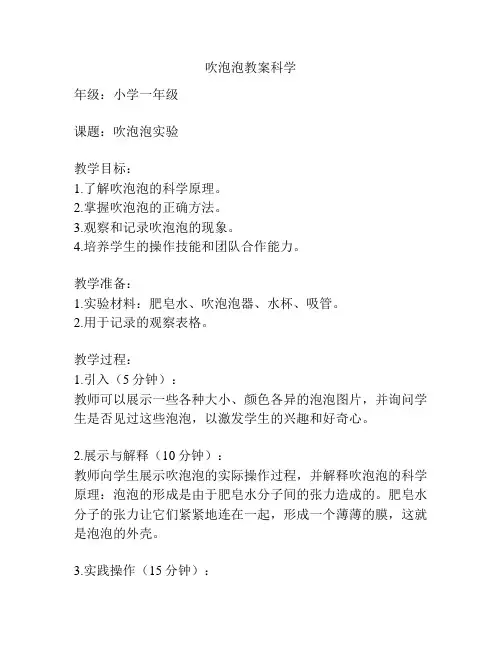 吹泡泡教案科学

年级：小学一年级

课题：吹泡泡实验

教学目标：
1.了解吹泡泡的科学原理。
2.掌握吹泡泡的正确方法。
3.观察和记录吹泡泡的现象。
4.培养学生的操作技能和团队合作能力。

教学准备：
1.实验材料：肥皂水、吹泡泡器、水杯、吸管。
2.用于记录的观察表格。

教学过程：
1.引入（5 分钟）：
教师可以展示一些各种大小、颜色各异的泡泡图片，并询问学生是否见过这些泡泡，以激发学生的兴趣和好奇心。

2.展示与解释（10 分钟）：
教师向学生展示吹泡泡的实际操作过程，并解释吹泡泡的科学原理：泡泡的形成是由于肥皂水分子间的张力造成的。肥皂水分子的张力让它们紧紧地连在一起，形成一个薄薄的膜，这就是泡泡的外壳。

3.实践操作（15 分钟）：